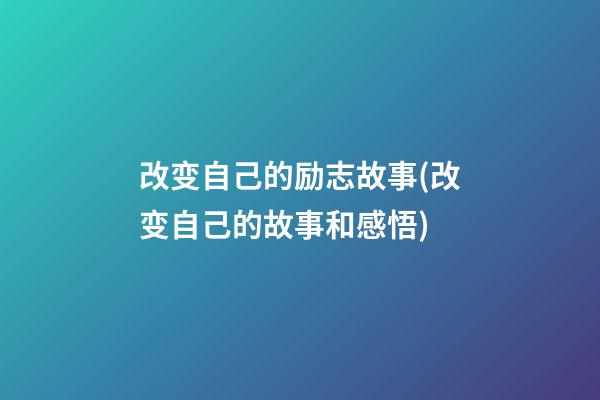 改变自己的励志故事(改变自己的故事和感悟)